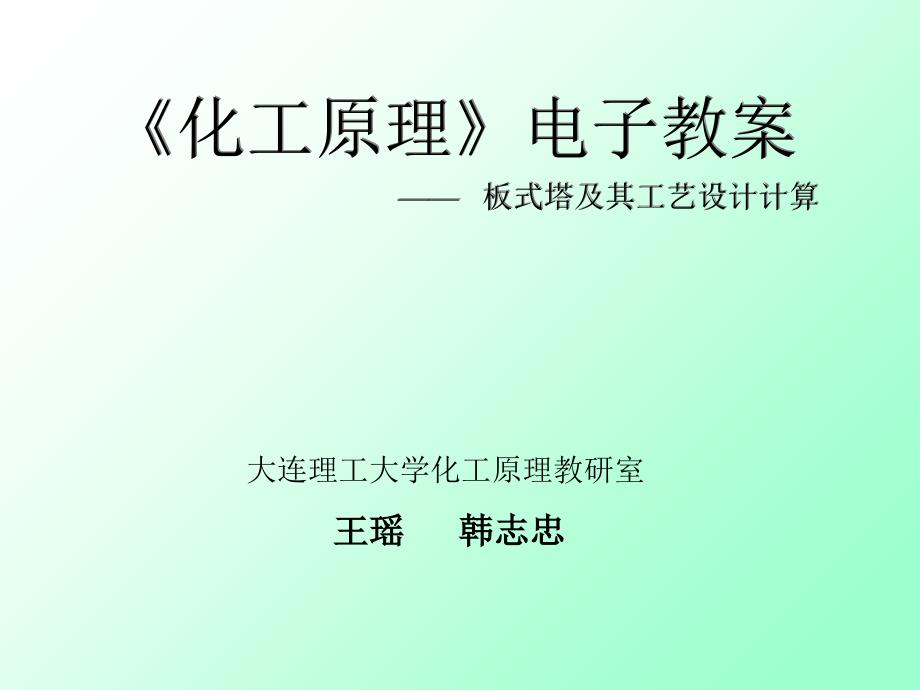 《化工原理》电子教案

—— 板式塔及其工艺设计计算

大连理工大学化工原理教研室

王瑶　　韩志忠